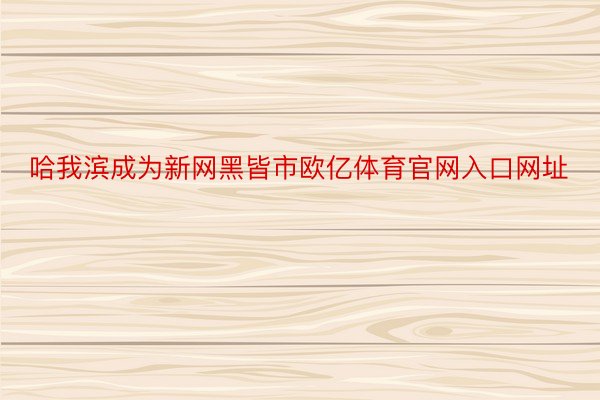 哈我滨成为新网黑皆市欧亿体育官网入口网址